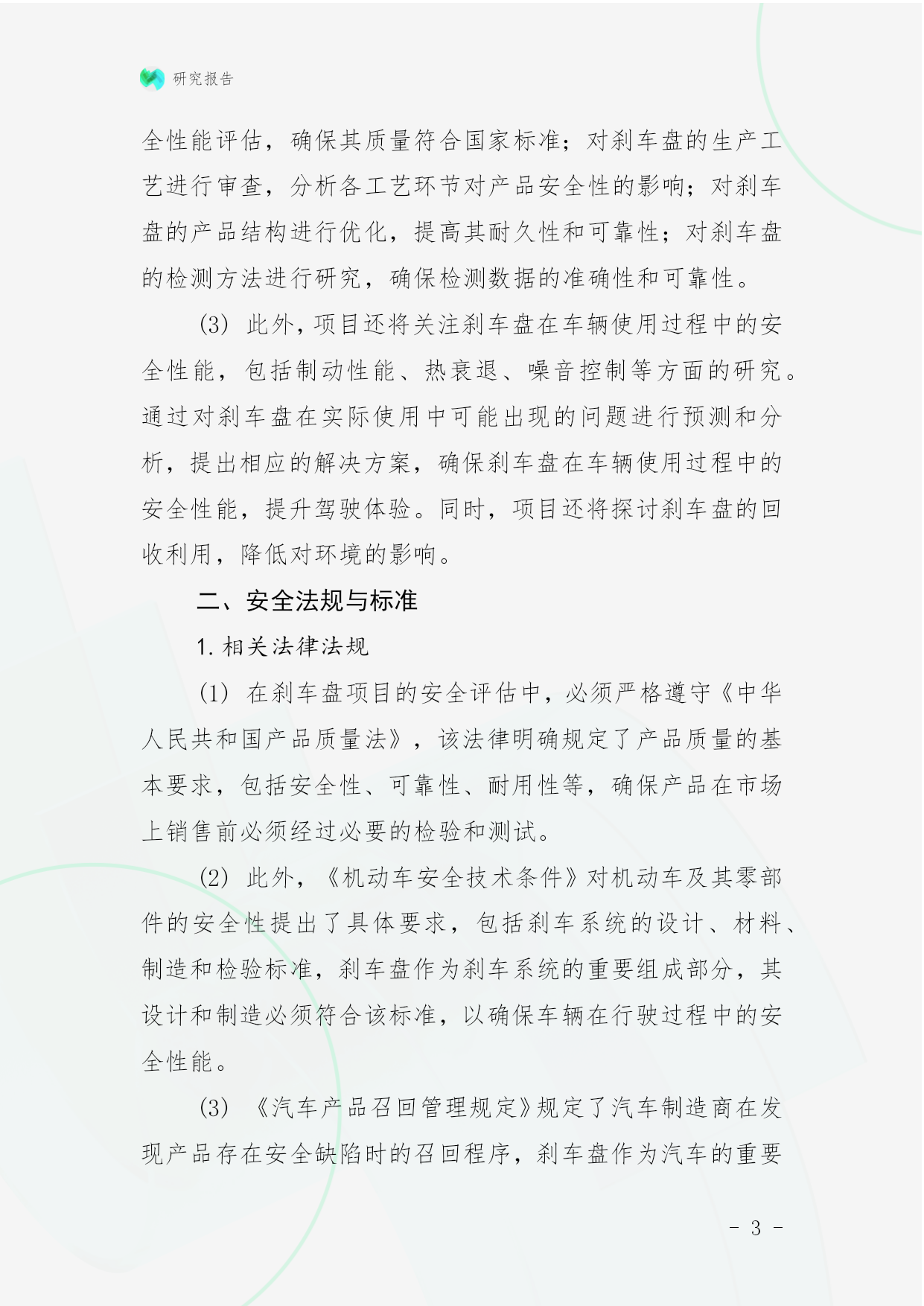 研究报告

全性能评估，确保其质量符合国家标准；对刹车盘的生产工艺进行审查，分析各工艺环节对产品安全性的影响；对刹车盘的产品结构进行优化，提高其耐久性和可靠性；对刹车盘的检测方法进行研究，确保检测数据的准确性和可靠性。

(3) 此外，项目还将关注刹车盘在车辆使用过程中的安全性能，包括制动性能、热衰退、噪音控制等方面的研究。通过对刹车盘在实际使用中可能出现的问题进行预测和分析，提出相应的解决方案，确保刹车盘在车辆使用过程中的安全性能，提升驾驶体验。同时，项目还将探讨刹车盘的回收利用，降低对环境的影响。

二、安全法规与标准

1. 相关法律法规

(1) 在刹车盘项目的安全评估中，必须严格遵守《中华人民共和国产品质量法》，该法律明确规定了产品质量的基本要求，包括安全性、可靠性、耐用性等，确保产品在市场上销售前必须经过必要的检验和测试。

(2) 此外，《机动车安全技术条件》对机动车及其零部件的安全性提出了具体要求，包括刹车系统的设计、材料、制造和检验标准，刹车盘作为刹车系统的重要组成部分，其设计和制造必须符合该标准，以确保车辆在行驶过程中的安全性能。

(3) 《汽车产品召回管理规定》规定了汽车制造商在发现产品存在安全缺陷时的召回程序，刹车盘作为汽车的重要

- 3 -